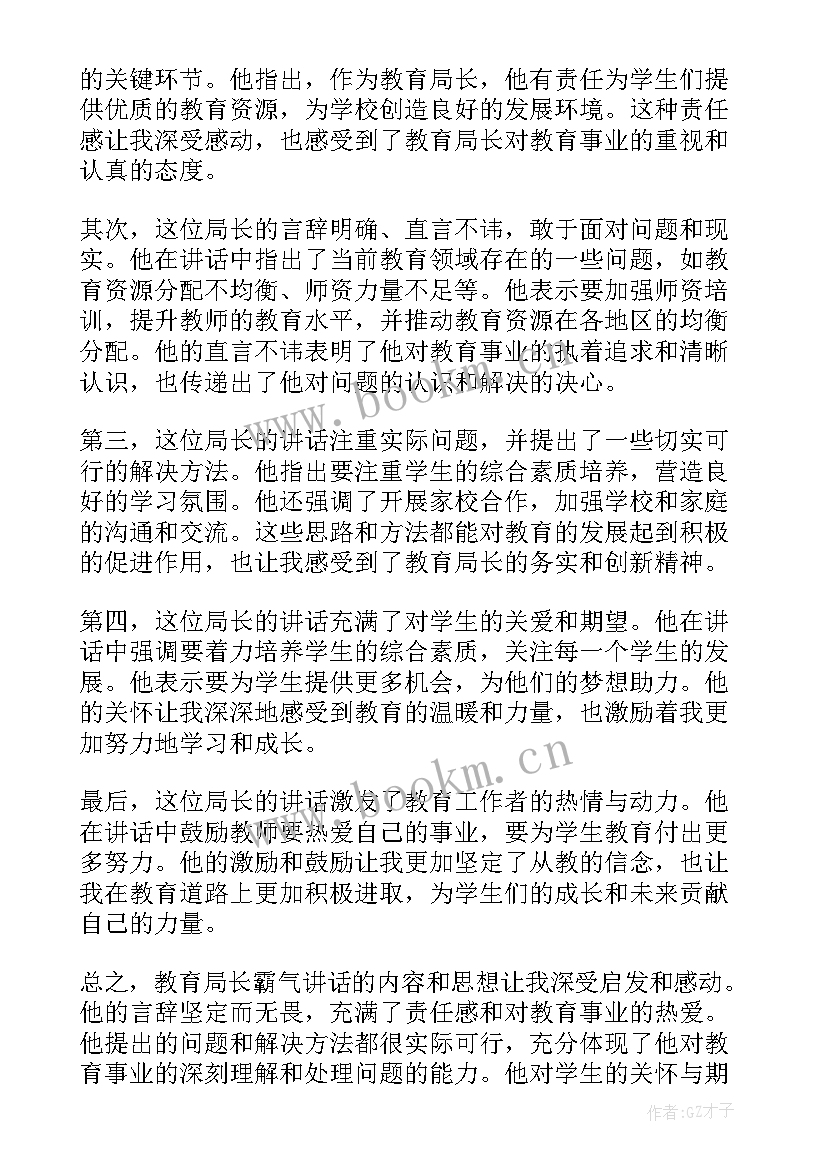 的关键环节。他指出，作为教育局长，他有责任为学生们提供优质的教育资源，为学校创造良好的发展环境。这种责任感让我深受感动，也感受到了教育局长对教育事业的重视和认真的态度。

其次，这位局长的言辞明确、直言不讳，敢于面对问题和现实。他在讲话中指出了当前教育领域存在的一些问题，如教育资源分配不均衡、师资力量不足等。他表示要加强师资培训，提升教师的教育水平，并推动教育资源在各地区的均衡分配。他的直言不讳表明了他对教育事业的执着追求和清晰认识，也传递出了他对问题的认识和解决的决心。

第三，这位局长的讲话注重实际问题，并提出了一些切实可行的解决方法。他指出要注重学生的综合素质培养，营造良好的学习氛围。他还强调了开展家校合作，加强学校和家庭的沟通和交流。这些思路和方法都能对教育的发展起到积极的促进作用，也让我感受到了教育局长的务实和创新精神。

第四，这位局长的讲话充满了对学生的关爱和期望。他在讲话中强调要着力培养学生的综合素质，关注每一个学生的发展。他表示要为学生提供更多机会，为他们的梦想助力。他的关怀让我深深地感受到教育的温暖和力量，也激励着我更加努力地学习和成长。

最后，这位局长的讲话激发了教育工作者的热情与动力。他在讲话中鼓励教师要热爱自己的事业，要为学生教育付出更多努力。他的激励和鼓励让我更加坚定了从教的信念，也让我在教育道路上更加积极进取，为学生们的成长和未来贡献自己的力量。

总之，教育局长霸气讲话的内容和思想让我深受启发和感动。他的言辞坚定而无畏，充满了责任感和对教育事业的热爱。他提出的问题和解决方法都很实际可行，充分体现了他对教育事业的深刻理解和处理问题的能力。他对学生的关怀与期

www.bookm.cn
www.bookm.cn
作者:GZ才子